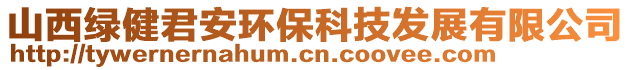 山西绿健君安环保科技发展有限公司
http://tywernernahum.cn.coovee.com